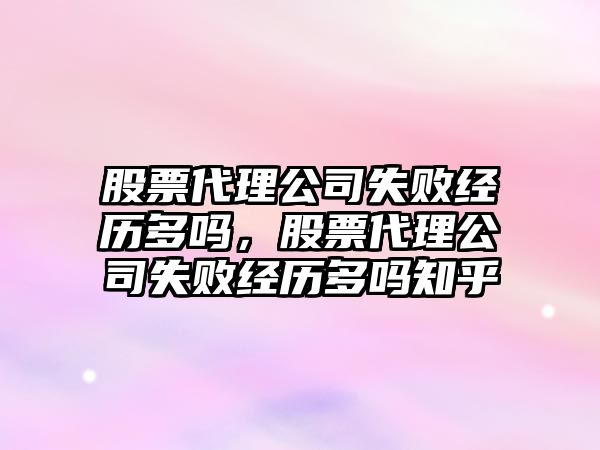 股票代理公司失败经历多吗，股票代理公司失败经历多吗知乎